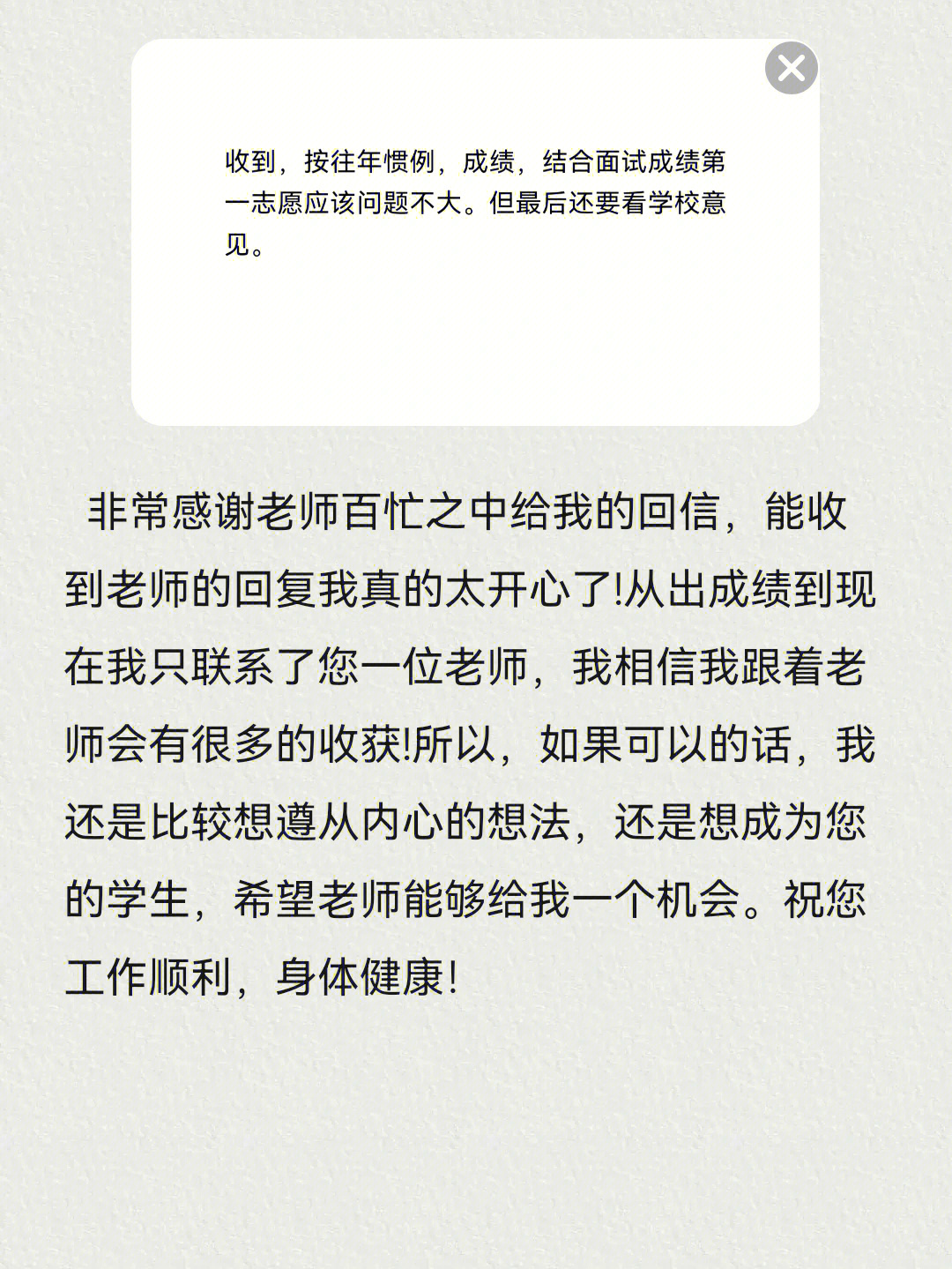 收到，按往年惯例，成绩，结合面试成绩第一志愿应该问题不大。但最后还要看学校意见。

非常感谢老师百忙之中给我的回信，能收到老师的回复我真的太开心了!从出成绩到现在我只联系了您一位老师，我相信我跟着老师会有很多的收获!所以，如果可以的话，我还是比较想遵从内心的想法，还是想成为您的学生，希望老师能够给我一个机会。祝您工作顺利，身体健康!